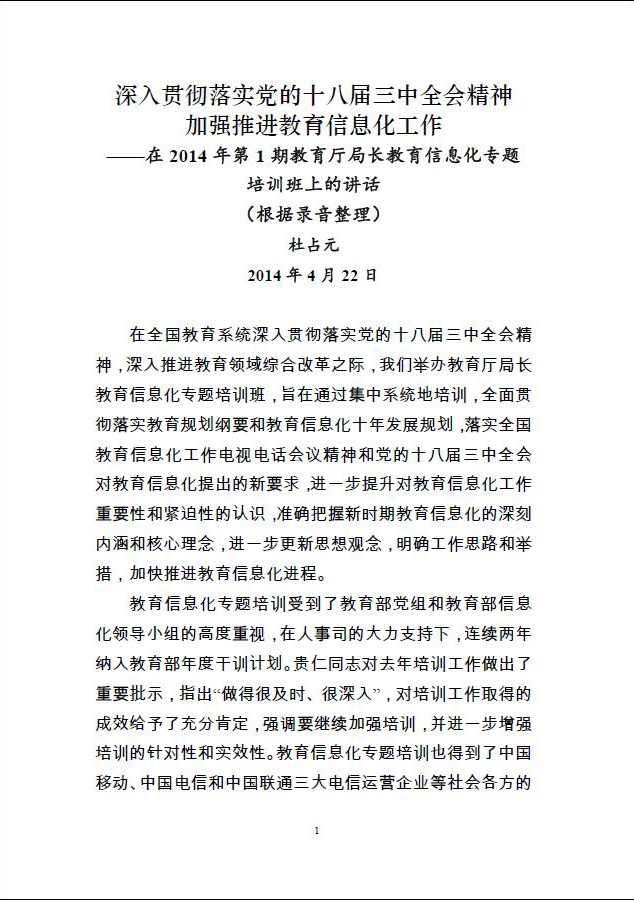 深入贯彻落实党的十八届三中全会精神
加强推进教育信息化工作
——在 2014 年第 1 期教育厅局长教育信息化专题培训班上的讲话
（根据录音整理）
杜占元
2014 年 4 月 22 日

在全国教育系统深入贯彻落实党的十八届三中全会精神，深入推进教育领域综合改革之际，我们举办教育厅局长教育信息化专题培训班，旨在通过集中系统地培训，全面贯彻落实教育规划纲要和教育信息化十年发展规划，落实全国教育信息化工作电视电话会议精神和党的十八届三中全会对教育信息化提出的新要求，进一步提升对教育信息化工作重要性和紧迫性的认识，准确把握新时期教育信息化的深刻内涵和核心理念，进一步更新思想观念，明确工作思路和举措，加快推进教育信息化进程。

教育信息化专题培训受到了教育部党组和教育部信息化领导小组的高度重视，在人事司的大力支持下，连续两年纳入教育部年度干训计划。贵仁同志对去年培训工作做出了重要批示，指出“做得很及时、很深入”，对培训工作取得的成效给予了充分肯定，强调要继续加强培训，并进一步增强培训的针对性和实效性。教育信息化专题培训也得到了中国移动、中国电信和中国联通三大电信运营企业等社会各方的

1